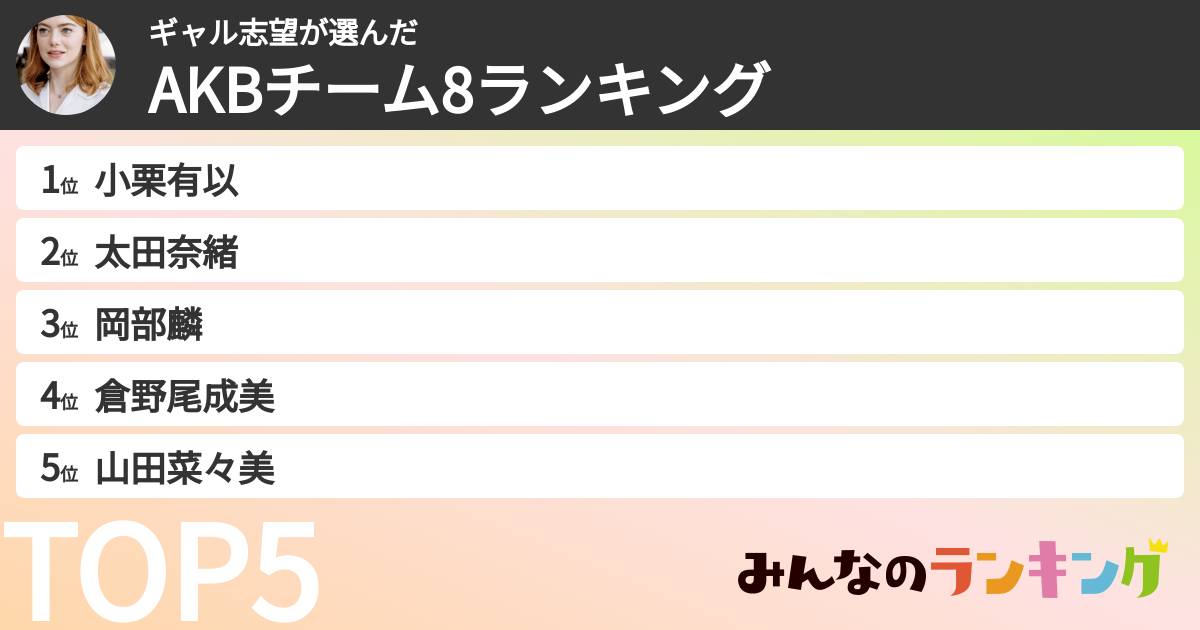 ギャル志望が選んだ
AKBチーム8ランキング

1位 小栗有以
2位 太田奈緒
3位 岡部麟
4位 倉野尾成美
5位 山田菜々美

TOP5

みんなのランキング